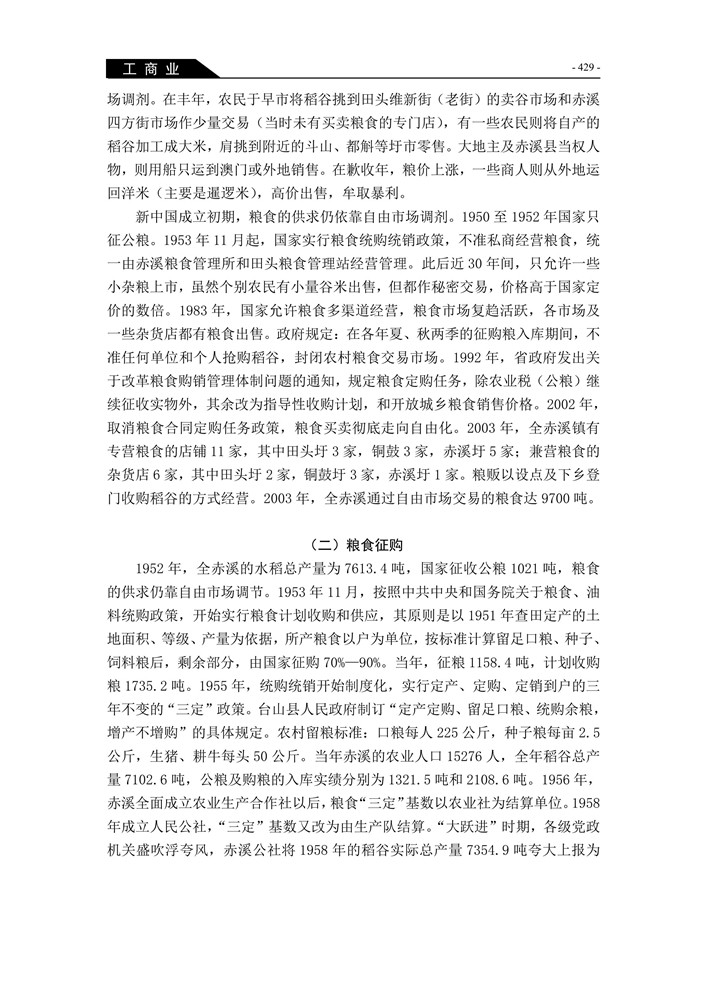 工商业

- 429 -

场调剂。在丰年，农民于早市将稻谷挑到田头维新街（老街）的卖谷市场和赤溪四方街市场作少量交易（当时未有买卖粮食的专门店），有一些农民则将自产的稻谷加工成大米，肩挑到附近的斗山、都斛等圩市零售。大地主及赤溪县当权人物，则用船只运到澳门或外地销售。在歉收年，粮价上涨，一些商人则从外地运回洋米（主要是暹逻米），高价出售，牟取暴利。

新中国成立初期，粮食的供求仍依靠自由市场调剂。1950 至 1952 年国家只征公粮。1953 年 11 月起，国家实行粮食统购统销政策，不准私商经营粮食，统一由赤溪粮食管理所和田头粮食管理站经营管理。此后近 30 年间，只允许一些小杂粮上市，虽然个别农民有小量谷米出售，但都作秘密交易，价格高于国家定价的数倍。1983 年，国家允许粮食多渠道经营，粮食市场复趋活跃，各市场及一些杂货店都有粮食出售。政府规定：在各年夏、秋两季的征购粮入库期间，不准任何单位和个人抢购稻谷，封闭农村粮食交易市场。1992 年，省政府发出关于改革粮食购销管理体制问题的通知，规定粮食定购任务，除农业税（公粮）继续征收实物外，其余改为指导性收购计划，和开放城乡粮食销售价格。2002 年，取消粮食合同定购任务政策，粮食买卖彻底走向自由化。2003 年，全赤溪镇有专营粮食的店铺 11 家，其中田头圩 3 家，铜鼓 3 家，赤溪圩 5 家；兼营粮食的杂货店 6 家，其中田头圩 2 家，铜鼓圩 3 家，赤溪圩 1 家。粮贩以设点及下乡登门收购稻谷的方式经营。2003 年，全赤溪通过自由市场交易的粮食达 9700 吨。

（二）粮食征购

1952 年，全赤溪的水稻总产量为 7613.4 吨，国家征收公粮 1021 吨，粮食的供求仍靠自由市场调节。1953 年 11 月，按照中共中央和国务院关于粮食、油料统购政策，开始实行粮食计划收购和供应，其原则是以 1951 年查田定产的土地面积、等级、产量为依据，所产粮食以户为单位，按标准计算留足口粮、种子、饲料粮后，剩余部分，由国家征购 70%—90%。当年，征粮 1158.4 吨，计划收购粮 1735.2 吨。1955 年，统购统销开始制度化，实行定产、定购、定销到户的三年不变的“三定”政策。台山县人民政府制订“定产定购、留足口粮、统购余粮，增产不增购”的具体规定。农村留粮标准：口粮每人 225 公斤，种子粮每亩 2.5 公斤，生猪、耕牛每头 50 公斤。当年赤溪的农业人口 15276 人，全年稻谷总产量 7102.6 吨，公粮及购粮的入库实绩分别为 1321.5 吨和 2108.6 吨。1956 年，赤溪全面成立农业生产合作社以后，粮食“三定”基数以农业社为结算单位。1958 年成立人民公社，“三定”基数又改为由生产队结算。“大跃进”时期，各级党政机关盛吹浮夸风，赤溪公社将 1958 年的稻谷实际总产量 7354.9 吨夸大上报为